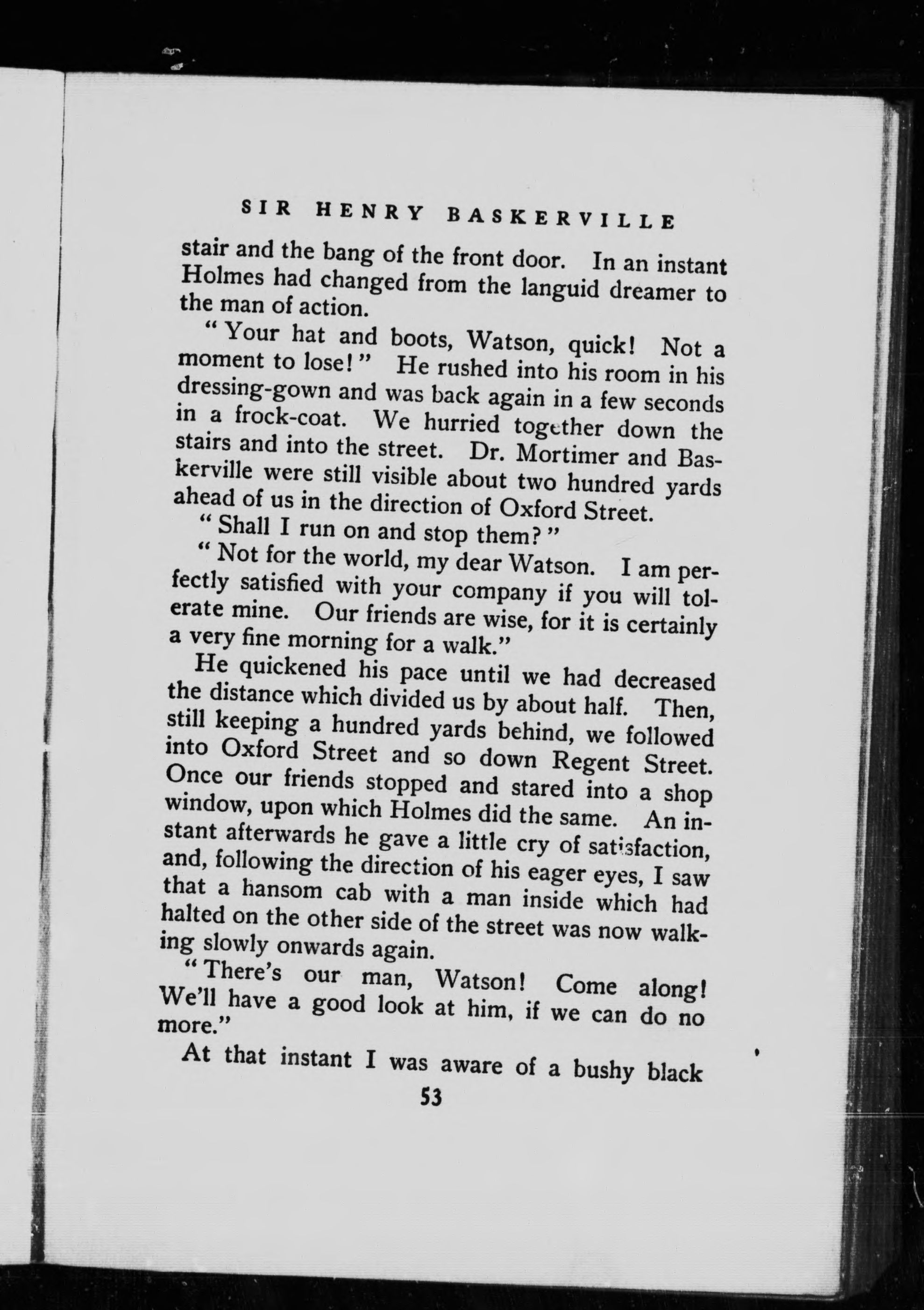 SIR HENRY BASKERVILLE

stair and the bang of the front door. In an instant Holmes had changed from the languid dreamer to the man of action.

"Your hat and boots, Watson, quick! Not a moment to lose!" He rushed into his room in his dressing-gown and was back again in a few seconds in a frock-coat. We hurried together down the stairs and into the street. Dr. Mortimer and Baskerville were still visible about two hundred yards ahead of us in the direction of Oxford Street.

"Shall I run on and stop them?"

"Not for the world, my dear Watson. I am perfectly satisfied with your company if you will tolerate mine. Our friends are wise, for it is certainly a very fine morning for a walk."

He quickened his pace until we had decreased the distance which divided us by about half. Then, still keeping a hundred yards behind, we followed into Oxford Street and so down Regent Street. Once our friends stopped and stared into a shop window, upon which Holmes did the same. An instant afterwards he gave a little cry of satisfaction, and, following the direction of his eager eyes, I saw that a hansom cab with a man inside which had halted on the other side of the street was now walking slowly onwards again.

"There's our man, Watson! Come along! We'll have a good look at him, if we can do no more."

At that instant I was aware of a bushy black

53